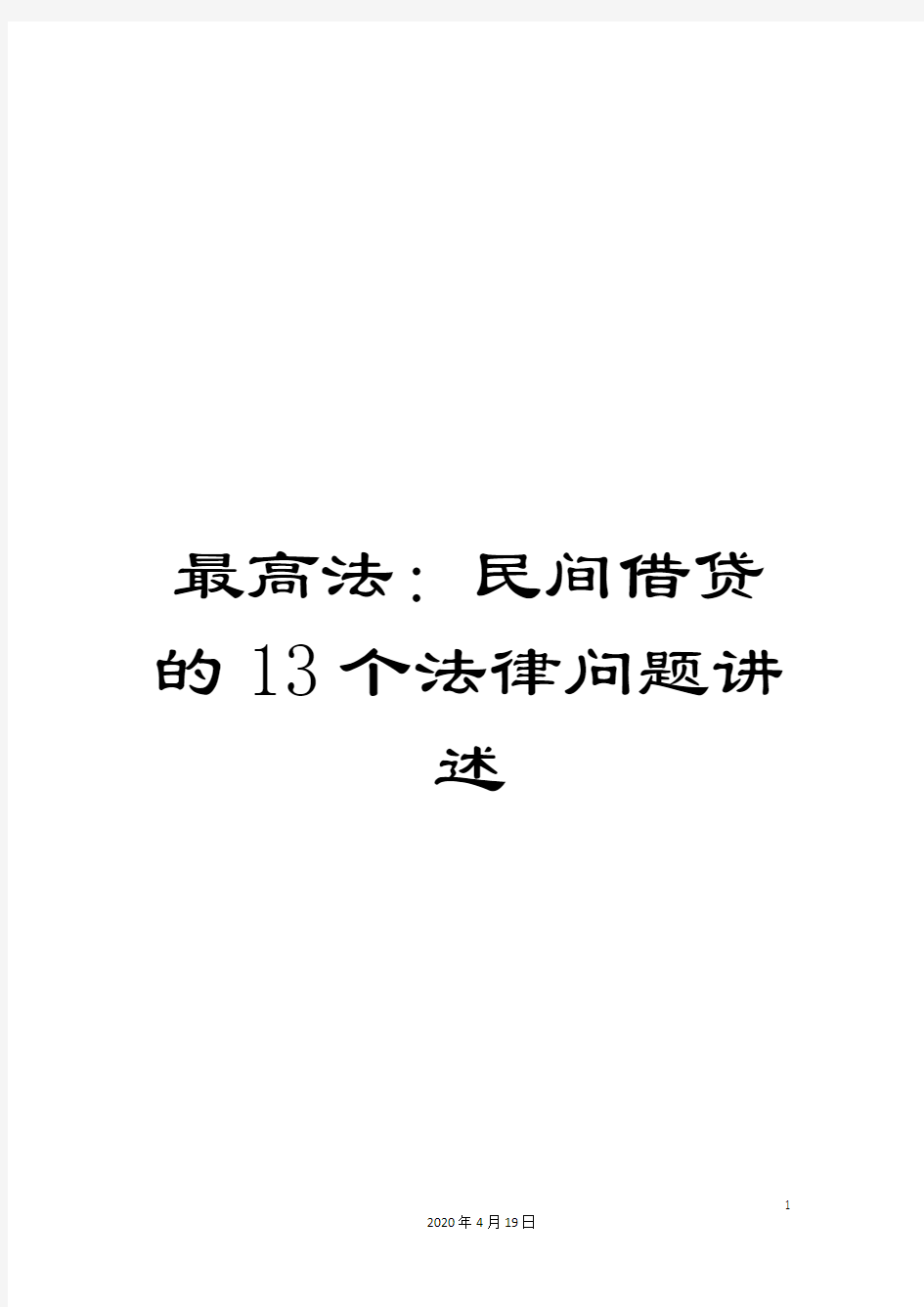 最高法：民间借贷的13个法律问题讲述

1

2020年4月19日